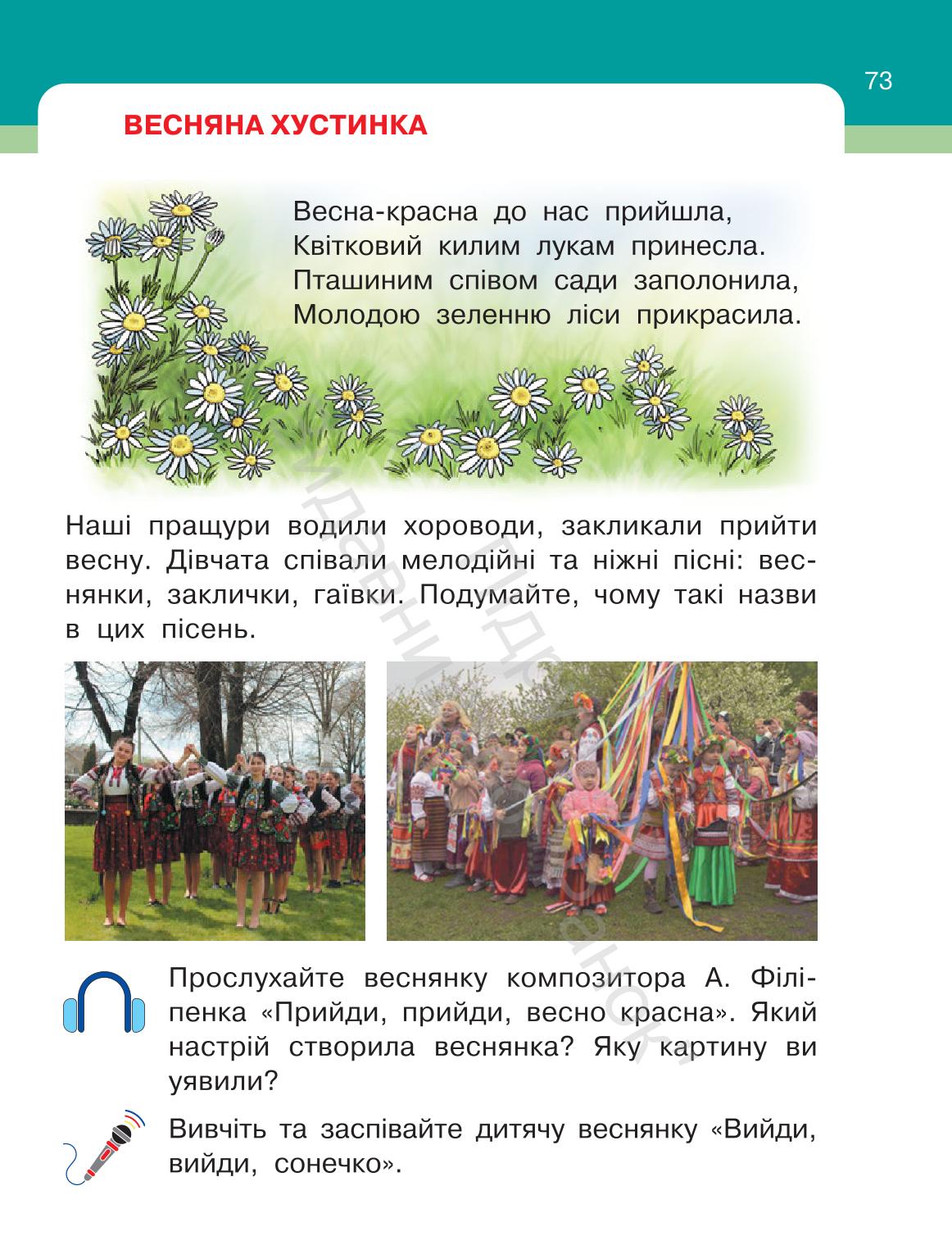 73

ВЕСНЯНА ХУСТИНКА

Весна-красна до нас прийшла,
Квітковий килим лукам принесла.
Пташиним співом сади заполонила,
Молодою зеленню ліси прикрасила.

Наші пращури водили хороводи, закликали прийти весну. Дівчата співали мелодійні та ніжні пісні: веснянки, заклички, гаївки. Подумайте, чому такі назви в цих пісень.

Прослухайте веснянку композитора А. Філіпенка «Прийди, прийди, весно красна». Який настрій створила веснянка? Яку картину ви уявили?

Вивчіть та заспівайте дитячу веснянку «Вийди, вийди, сонечко».